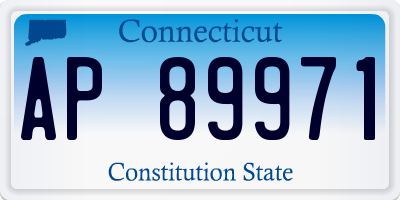 Connecticut

AP 89971

Constitution State